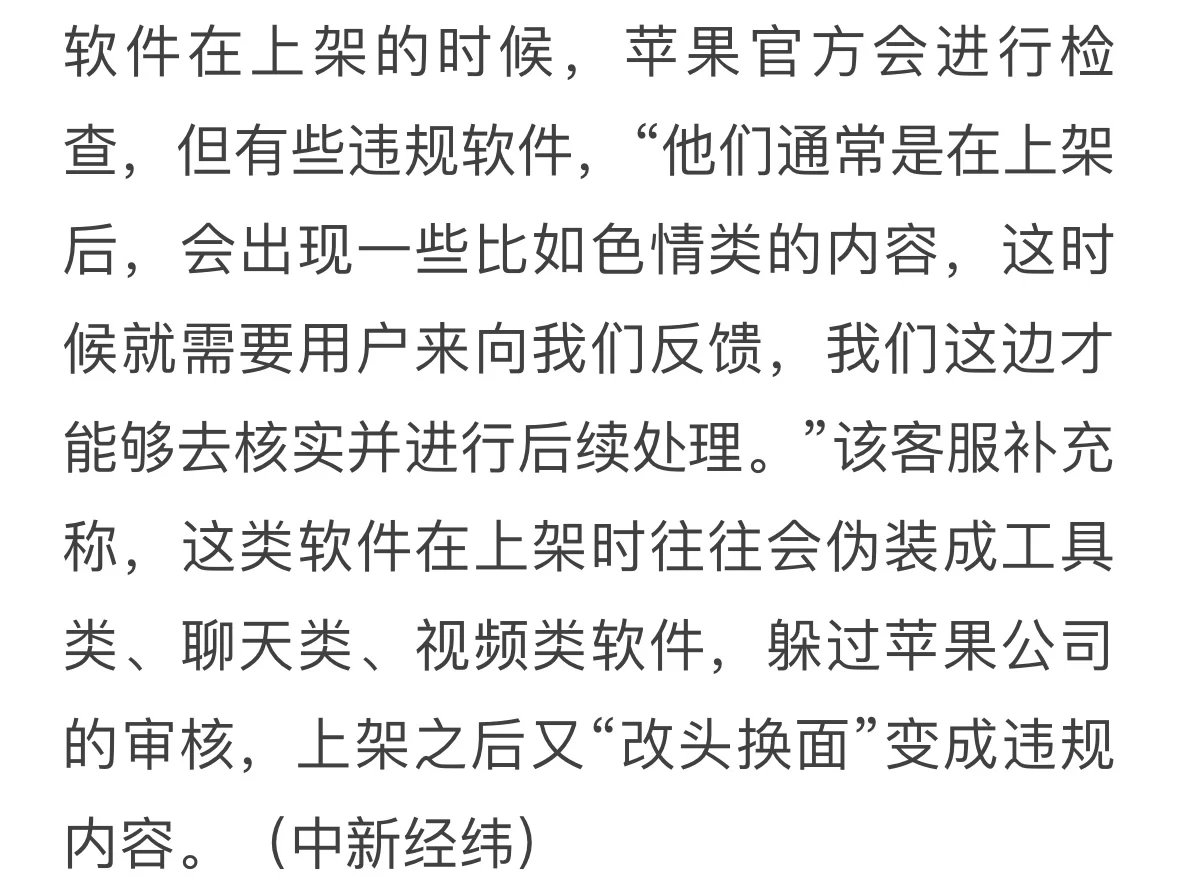 软件在上架的时候，苹果官方会进行检查，但有些违规软件，“他们通常是在上架后，会出现一些比如色情类的内容，这时候就需要用户来向我们反馈，我们这边才能够去核实并进行后续处理。”该客服补充称，这类软件在上架时往往会伪装成工具类、聊天类、视频类软件，躲过苹果公司的审核，上架之后又“改头换面”变成违规内容。（中新经纬）